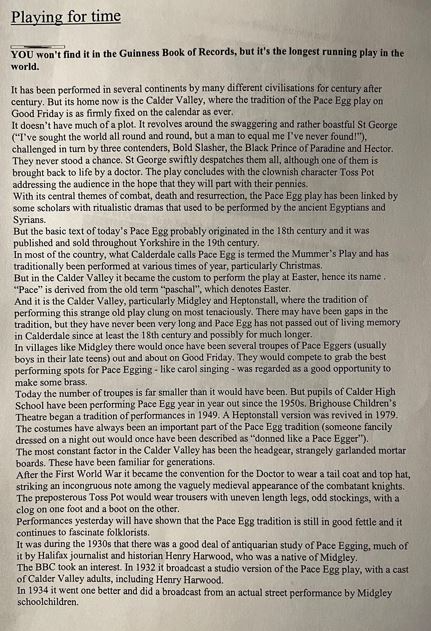 Playing for time

YOU won't find it in the Guinness Book of Records, but it's the longest running play in the world.

It has been performed in several continents by many different civilisations for century after century. But its home now is the Calder Valley, where the tradition of the Pace Egg play on Good Friday is as firmly fixed on the calendar as ever.
It doesn't have much of a plot. It revolves around the swaggering and rather boastful St George ("I've sought the world all round and round, but a man to equal me I've never found!"), challenged in turn by three contenders, Bold Slasher, the Black Prince of Paradine and Hector. They never stood a chance. St George swiftly despatches them all, although one of them is brought back to life by a doctor. The play concludes with the clownish character Toss Pot addressing the audience in the hope that they will part with their pennies.
With its central themes of combat, death and resurrection, the Pace Egg play has been linked by some scholars with ritualistic dramas that used to be performed by the ancient Egyptians and Syrians.
But the basic text of today's Pace Egg probably originated in the 18th century and it was published and sold throughout Yorkshire in the 19th century.
In most of the country, what Calderdale calls Pace Egg is termed the Mummer's Play and has traditionally been performed at various times of year, particularly Christmas.
But in the Calder Valley it became the custom to perform the play at Easter, hence its name . "Pace" is derived from the old term "paschal", which denotes Easter.
And it is the Calder Valley, particularly Midgley and Heptonstall, where the tradition of performing this strange old play clung on most tenaciously. There may have been gaps in the tradition, but they have never been very long and Pace Egg has not passed out of living memory in Calderdale since at least the 18th century and possibly for much longer.
In villages like Midgley there would once have been several troupes of Pace Eggers (usually boys in their late teens) out and about on Good Friday. They would compete to grab the best performing spots for Pace Egging - like carol singing - was regarded as a good opportunity to make some brass.
Today the number of troupes is far smaller than it would have been. But pupils of Calder High School have been performing Pace Egg year in year out since the 1950s. Brighouse Children's Theatre began a tradition of performances in 1949. A Heptonstall version was revived in 1979.
The costumes have always been an important part of the Pace Egg tradition (someone fancily dressed on a night out would once have been described as "donned like a Pace Egger").
The most constant factor in the Calder Valley has been the headgear, strangely garlanded mortar boards. These have been familiar for generations.
After the First World War it became the convention for the Doctor to wear a tail coat and top hat, striking an incongruous note among the vaguely medieval appearance of the combatant knights.
The preposterous Toss Pot would wear trousers with uneven length legs, odd stockings, with a clog on one foot and a boot on the other.
Performances yesterday will have shown that the Pace Egg tradition is still in good fettle and it continues to fascinate folklorists.
It was during the 1930s that there was a good deal of antiquarian study of Pace Egging, much of it by Halifax journalist and historian Henry Harwood, who was a native of Midgley.
The BBC took an interest. In 1932 it broadcast a studio version of the Pace Egg play, with a cast of Calder Valley adults, including Henry Harwood.
In 1934 it went one better and did a broadcast from an actual street performance by Midgley schoolchildren.